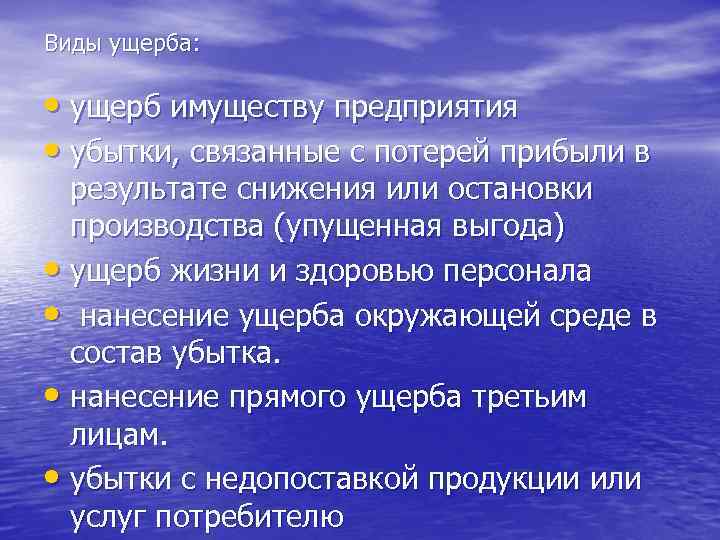 Виды ущерба:

• ущерб имуществу предприятия
• убытки, связанные с потерей прибыли в результате снижения или остановки производства (упущенная выгода)
• ущерб жизни и здоровью персонала
• нанесение ущерба окружающей среде в состав убытка.
• нанесение прямого ущерба третьим лицам.
• убытки с недопоставкой продукции или услуг потребителю